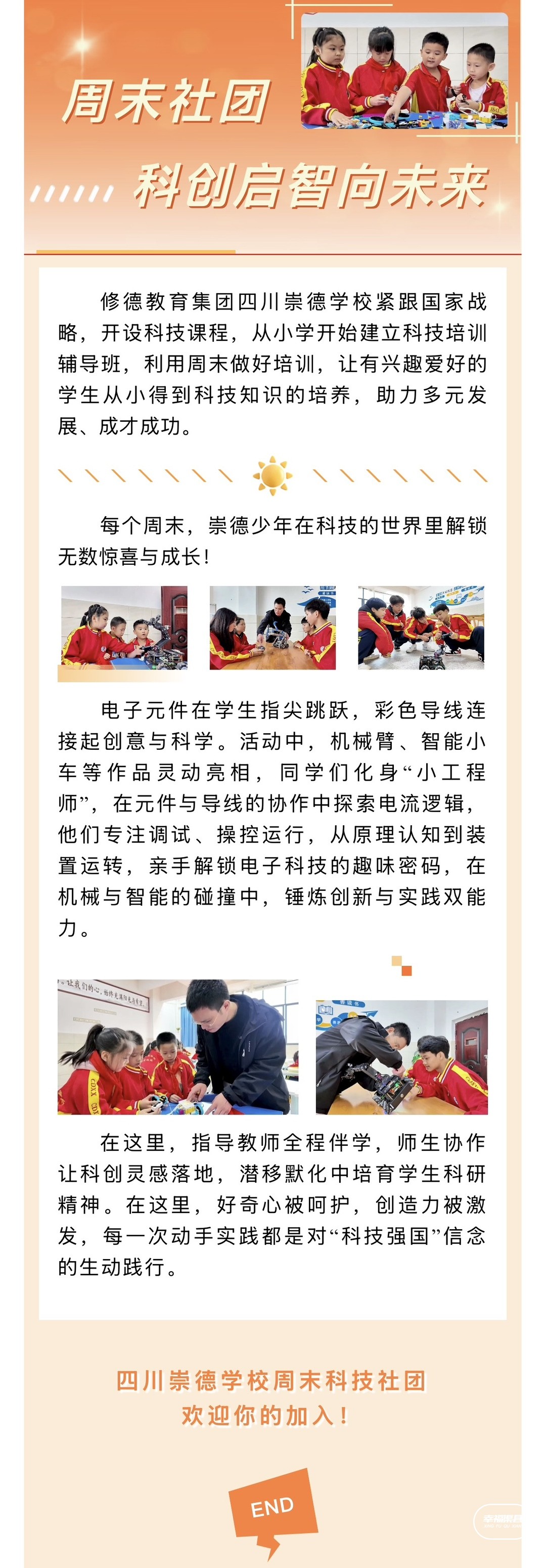 周末社团

科创启智向未来

修德教育集团四川崇德学校紧跟国家战略，开设科技课程，从小学开始建立科技培训辅导班，利用周末做好培训，让有兴趣爱好的学生从小得到科技知识的培养，助力多元发展、成才成功。

每个周末，崇德少年在科技的世界里解锁无数惊喜与成长！

电子元件在学生指尖跳跃，彩色导线连接起创意与科学。活动中，机械臂、智能小车等作品灵动亮相，同学们化身“小工程师”，在元件与导线的协作中探索电流逻辑，他们专注调试、操控运行，从原理认知到装置运转，亲手解锁电子科技的趣味密码，在机械与智能的碰撞中，锤炼创新与实践双能力。

在这里，指导教师全程伴学，师生协作让科创灵感落地，潜移默化中培育学生科研精神。在这里，好奇心被呵护，创造力被激发，每一次动手实践都是对“科技强国”信念的生动践行。

四川崇德学校周末科技社团
欢迎你的加入！

END